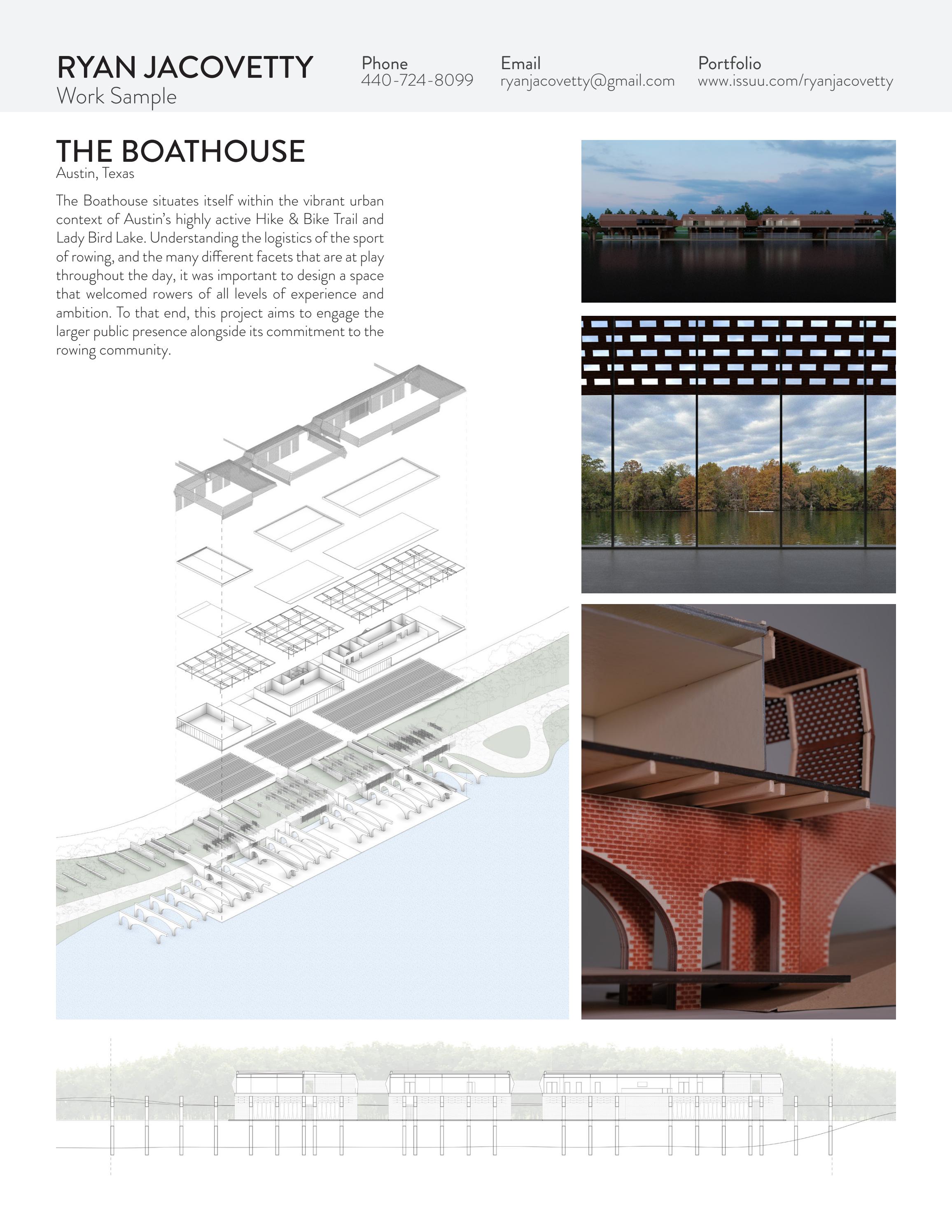 RYAN JACOVETTY
Work Sample

Phone
440-724-8099

Email
ryanjacovetty@gmail.com

Portfolio
www.issuu.com/ryanjacovetty

THE BOATHOUSE
Austin, Texas

The Boathouse situates itself within the vibrant urban context of Austin's highly active Hike & Bike Trail and Lady Bird Lake. Understanding the logistics of the sport of rowing, and the many different facets that are at play throughout the day, it was important to design a space that welcomed rowers of all levels of experience and ambition. To that end, this project aims to engage the larger public presence alongside its commitment to the rowing community.